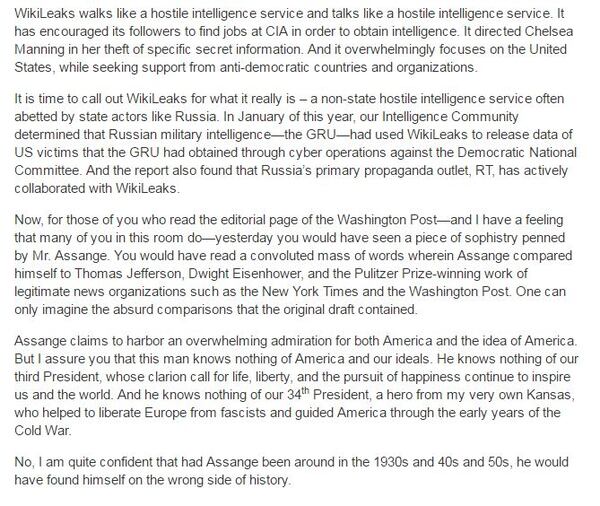 WikiLeaks walks like a hostile intelligence service and talks like a hostile intelligence service. It has encouraged its followers to find jobs at CIA in order to obtain intelligence. It directed Chelsea Manning in her theft of specific secret information. And it overwhelmingly focuses on the United States, while seeking support from anti-democratic countries and organizations.

It is time to call out WikiLeaks for what it really is – a non-state hostile intelligence service often abetted by state actors like Russia. In January of this year, our Intelligence Community determined that Russian military intelligence—the GRU—had used WikiLeaks to release data of US victims that the GRU had obtained through cyber operations against the Democratic National Committee. And the report also found that Russia's primary propaganda outlet, RT, has actively collaborated with WikiLeaks.

Now, for those of you who read the editorial page of the Washington Post—and I have a feeling that many of you in this room do—yesterday you would have seen a piece of sophistry penned by Mr. Assange. You would have read a convoluted mass of words wherein Assange compared himself to Thomas Jefferson, Dwight Eisenhower, and the Pulitzer Prize-winning work of legitimate news organizations such as the New York Times and the Washington Post. One can only imagine the absurd comparisons that the original draft contained.

Assange claims to harbor an overwhelming admiration for both America and the idea of America. But I assure you that this man knows nothing of America and our ideals. He knows nothing of our third President, whose clarion call for life, liberty, and the pursuit of happiness continue to inspire us and the world. And he knows nothing of our 34$^{th}$ President, a hero from my very own Kansas, who helped to liberate Europe from fascists and guided America through the early years of the Cold War.

No, I am quite confident that had Assange been around in the 1930s and 40s and 50s, he would have found himself on the wrong side of history.